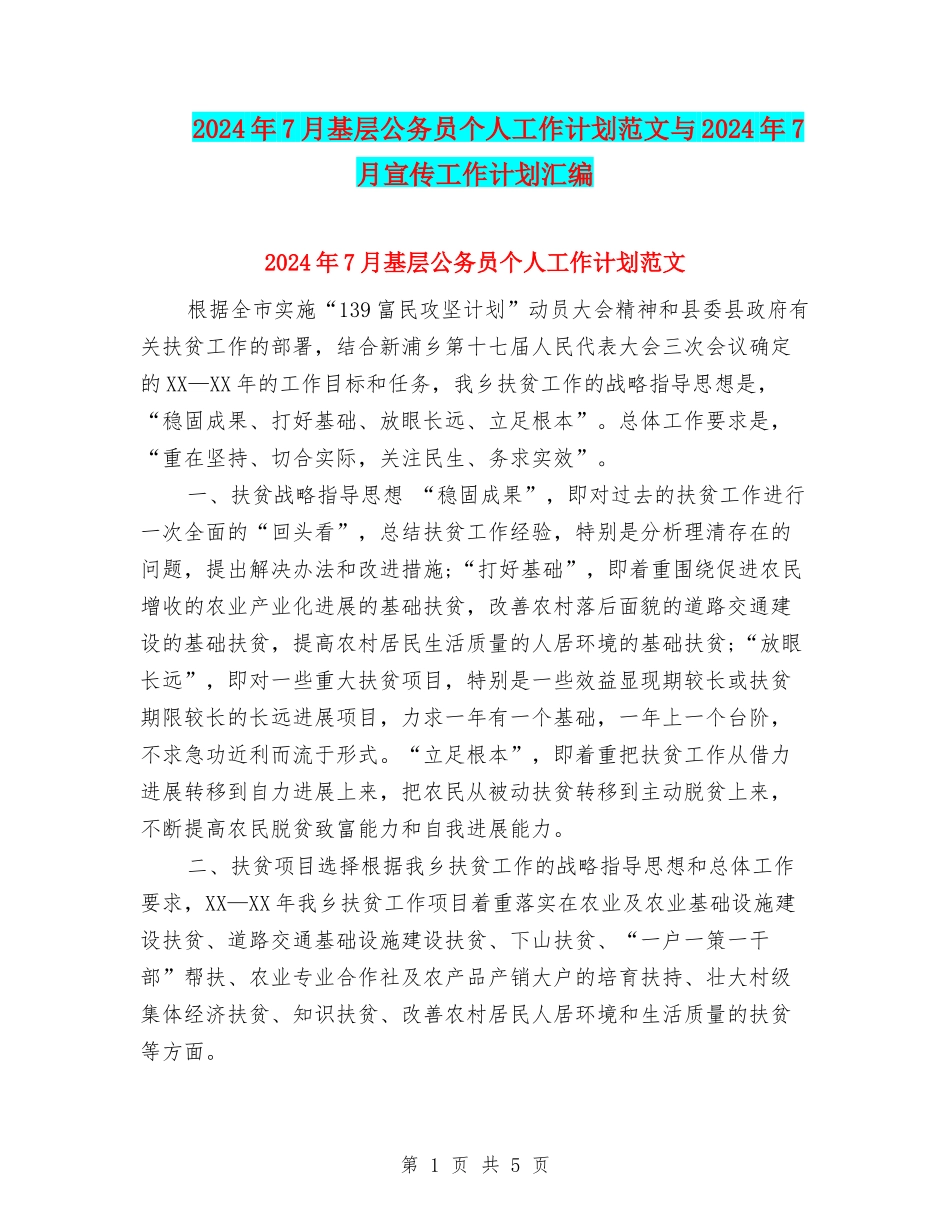 2024年7月基层公务员个人工作计划范文与2024年7月宣传工作计划汇编

2024年7月基层公务员个人工作计划范文

根据全市实施“139富民攻坚计划”动员大会精神和县委县政府有关扶贫工作的部署，结合新浦乡第十七届人民代表大会三次会议确定的XX—XX年的工作目标和任务，我乡扶贫工作的战略指导思想是，“稳固成果、打好基础、放眼长远、立足根本”。总体工作要求是，“重在坚持、切合实际，关注民生、务求实效”。

一、扶贫战略指导思想 “稳固成果”，即对过去的扶贫工作进行一次全面的“回头看”，总结扶贫工作经验，特别是分析理清存在的问题，提出解决办法和改进措施；“打好基础”，即着重围绕促进农民增收的农业产业化进展的基础扶贫，改善农村落后面貌的道路交通建设的基础扶贫，提高农村居民生活质量的人居环境的基础扶贫；“放眼长远”，即对一些重大扶贫项目，特别是一些效益显现期较长或扶贫期限较长的长远进展项目，力求一年有一个基础，一年上一个台阶，不求急功近利而流于形式。“立足根本”，即着重把扶贫工作从借力进展转移到自力进展上来，把农民从被动扶贫转移到主动脱贫上来，不断提高农民脱贫致富能力和自我进展能力。

二、扶贫项目选择根据我乡扶贫工作的战略指导思想和总体工作要求，XX—XX年我乡扶贫工作项目着重落实在农业及农业基础设施建设扶贫、道路交通基础设施建设扶贫、下山扶贫、“一户一策一干部”帮扶、农业专业合作社及农产品产销大户的培育扶持、壮大村级集体经济扶贫、知识扶贫、改善农村居民人居环境和生活质量的扶贫等方面。

第 1 页 共 5 页